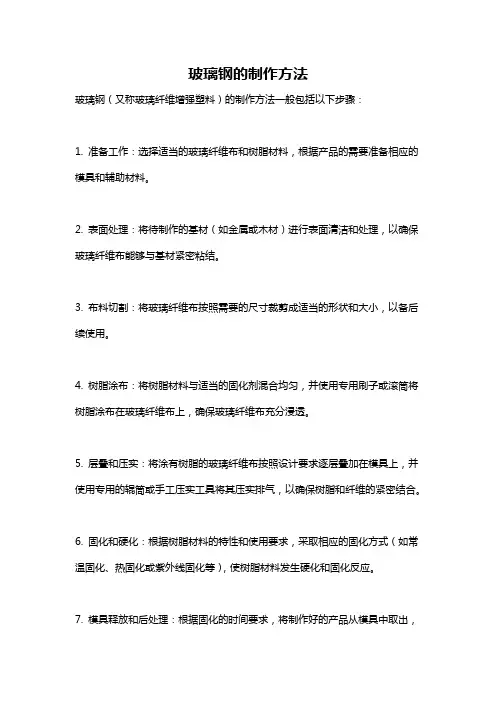 玻璃钢的制作方法

玻璃钢（又称玻璃纤维增强塑料）的制作方法一般包括以下步骤：

1. 准备工作：选择适当的玻璃纤维布和树脂材料，根据产品的需要准备相应的模具和辅助材料。

2. 表面处理：将待制作的基材（如金属或木材）进行表面清洁和处理，以确保玻璃纤维布能够与基材紧密粘结。

3. 布料切割：将玻璃纤维布按照需要的尺寸裁剪成适当的形状和大小，以备后续使用。

4. 树脂涂布：将树脂材料与适当的固化剂混合均匀，并使用专用刷子或滚筒将树脂涂布在玻璃纤维布上，确保玻璃纤维布充分浸透。

5. 层叠和压实：将涂有树脂的玻璃纤维布按照设计要求逐层叠加在模具上，并使用专用的辊筒或手工压实工具将其压实排气，以确保树脂和纤维的紧密结合。

6. 固化和硬化：根据树脂材料的特性和使用要求，采取相应的固化方式（如常温固化、热固化或紫外线固化等），使树脂材料发生硬化和固化反应。

7. 模具释放和后处理：根据固化的时间要求，将制作好的产品从模具中取出，